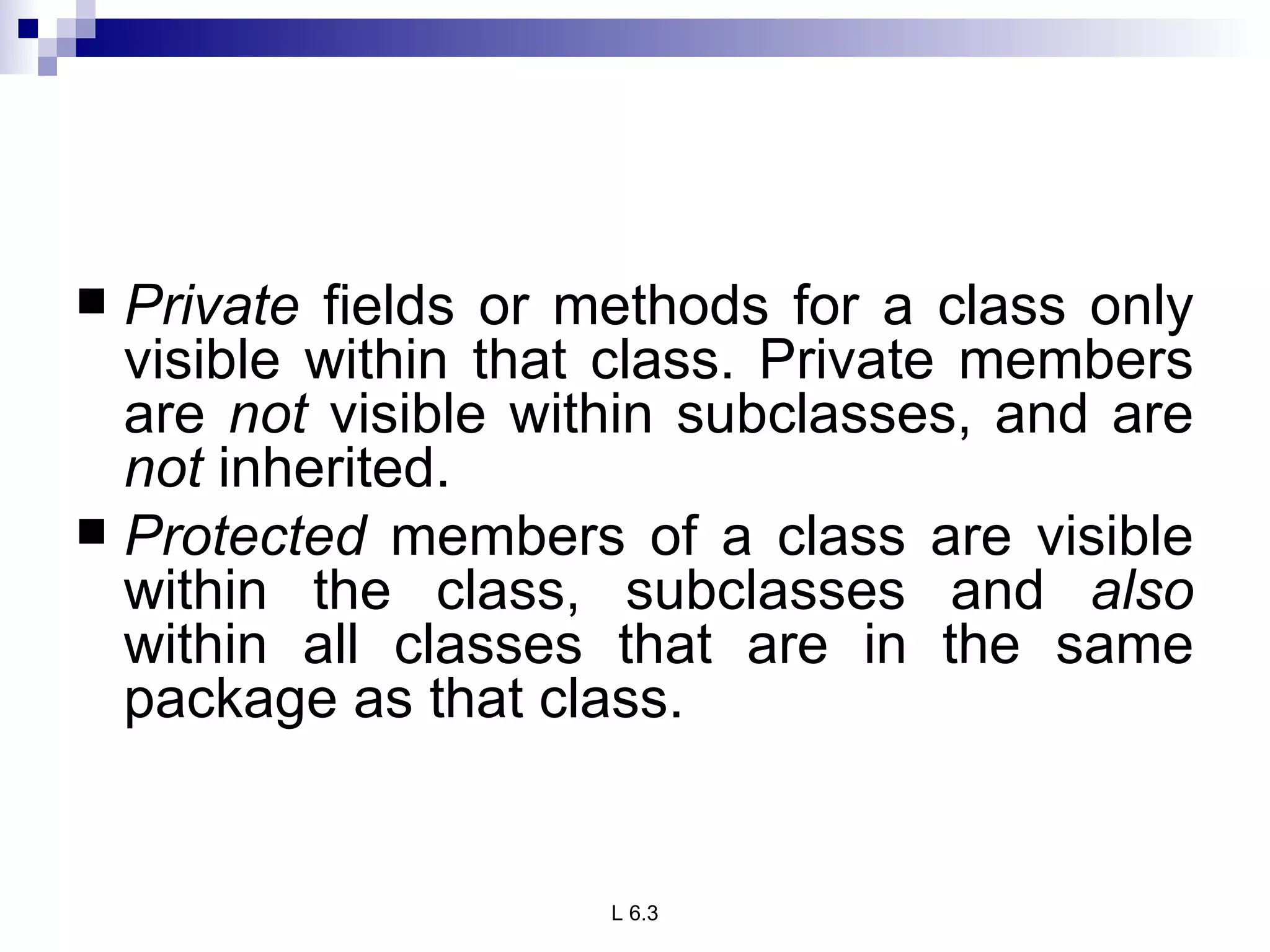 ■ Private fields or methods for a class only visible within that class. Private members are not visible within subclasses, and are not inherited.

■ Protected members of a class are visible within the class, subclasses and also within all classes that are in the same package as that class.

L 6.3